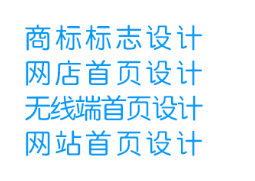 商标标志设计
网店首页设计
无线端首页设计
网站首页设计